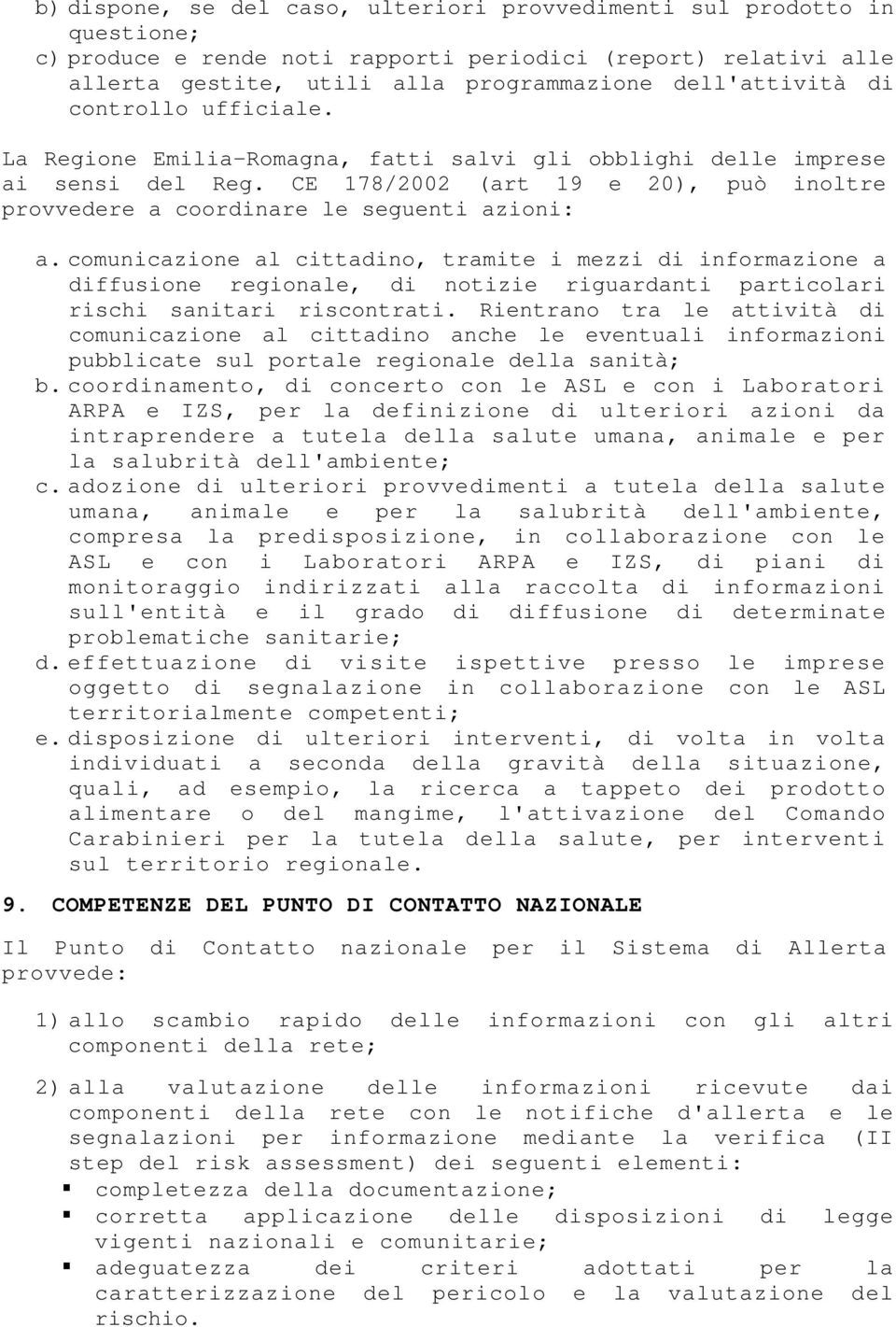 b) dispone, se del caso, ulteriori provvedimenti sul prodotto in questione;
c) produce e rende noti rapporti periodici (report) relativi alle allerta gestite, utili alla programmazione dell'attività di controllo ufficiale.

La Regione Emilia-Romagna, fatti salvi gli obblighi delle imprese ai sensi del Reg. CE 178/2002 (art 19 e 20), può inoltre provvedere a coordinare le seguenti azioni:

a. comunicazione al cittadino, tramite i mezzi di informazione a diffusione regionale, di notizie riguardanti particolari rischi sanitari riscontrati. Rientrano tra le attività di comunicazione al cittadino anche le eventuali informazioni pubblicate sul portale regionale della sanità;
b. coordinamento, di concerto con le ASL e con i Laboratori ARPA e IZS, per la definizione di ulteriori azioni da intraprendere a tutela della salute umana, animale e per la salubrità dell'ambiente;
c. adozione di ulteriori provvedimenti a tutela della salute umana, animale e per la salubrità dell'ambiente, compresa la predisposizione, in collaborazione con le ASL e con i Laboratori ARPA e IZS, di piani di monitoraggio indirizzati alla raccolta di informazioni sull'entità e il grado di diffusione di determinate problematiche sanitarie;
d. effettuazione di visite ispettive presso le imprese oggetto di segnalazione in collaborazione con le ASL territorialmente competenti;
e. disposizione di ulteriori interventi, di volta in volta individuati a seconda della gravità della situazione, quali, ad esempio, la ricerca a tappeto dei prodotto alimentare o del mangime, l'attivazione del Comando Carabinieri per la tutela della salute, per interventi sul territorio regionale.

9. COMPETENZE DEL PUNTO DI CONTATTO NAZIONALE

Il Punto di Contatto nazionale per il Sistema di Allerta provvede:

1) allo scambio rapido delle informazioni con gli altri componenti della rete;

2) alla valutazione delle informazioni ricevute dai componenti della rete con le notifiche d'allerta e le segnalazioni per informazione mediante la verifica (II step del risk assessment) dei seguenti elementi:
▪ completezza della documentazione;
▪ corretta applicazione delle disposizioni di legge vigenti nazionali e comunitarie;
▪ adeguatezza dei criteri adottati per la caratterizzazione del pericolo e la valutazione del rischio.